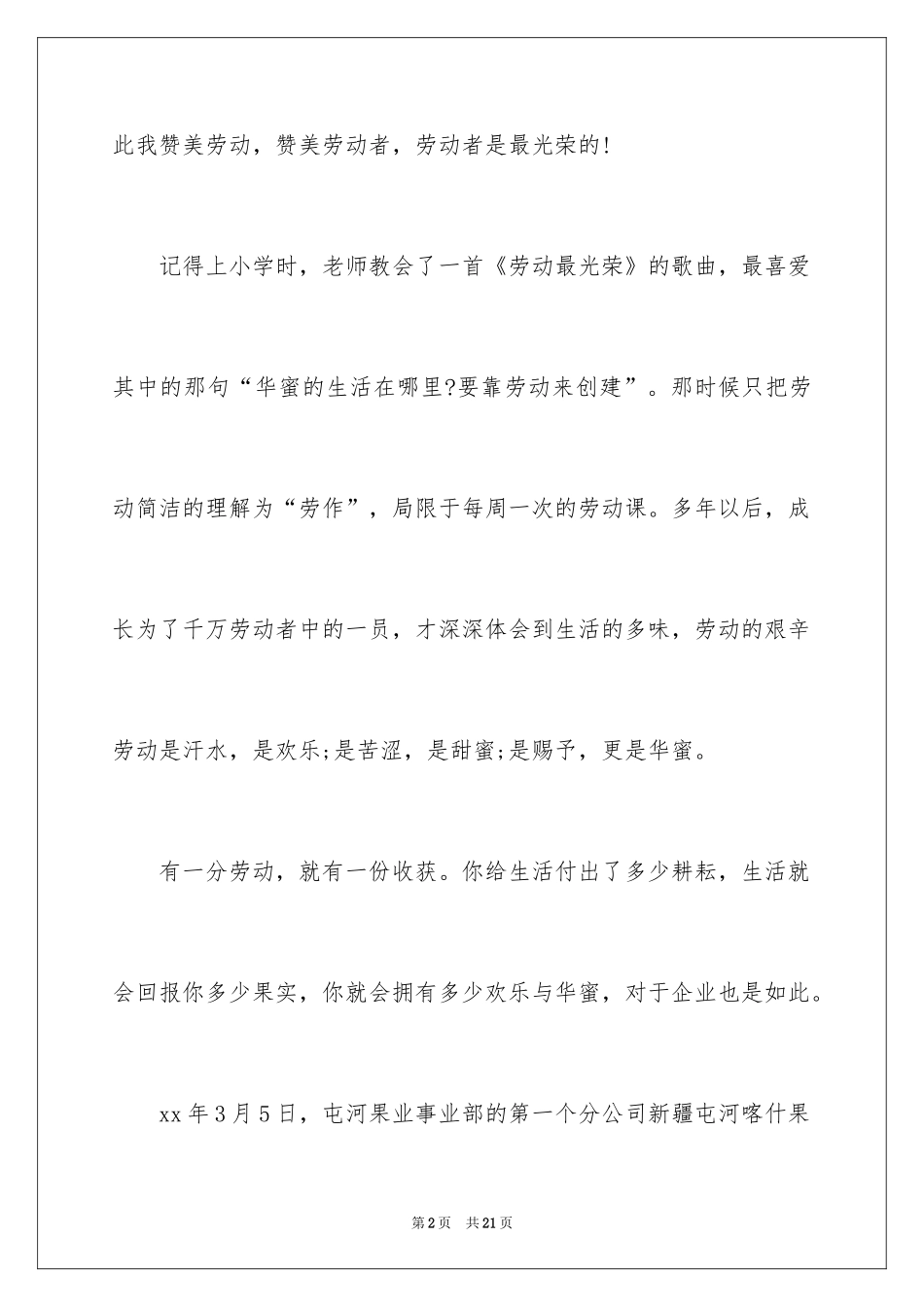 此我赞美劳动，赞美劳动者，劳动者是最光荣的!

记得上小学时，老师教会了一首《劳动最光荣》的歌曲，最喜爱其中的那句“华蜜的生活在哪里?要靠劳动来创建”。那时候只把劳动简洁的理解为“劳作”，局限于每周一次的劳动课。多年以后，成长为了千万劳动者中的一员，才深深体会到生活的多味，劳动的艰辛劳动是汗水，是欢乐;是苦涩，是甜蜜;是赐予，更是华蜜。

有一分劳动，就有一份收获。你给生活付出了多少耕耘，生活就会回报你多少果实，你就会拥有多少欢乐与华蜜，对于企业也是如此。

xx 年 3 月 5 日，屯河果业事业部的第一个分公司新疆屯河喀什果

第 2 页　共 21 页